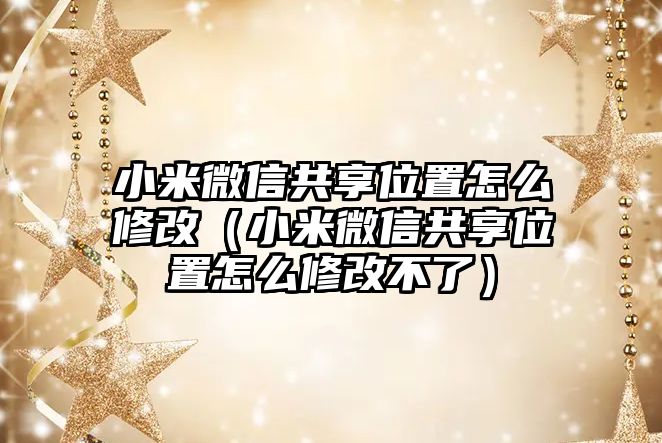 小米微信共享位置怎么修改（小米微信共享位置怎么修改不了）